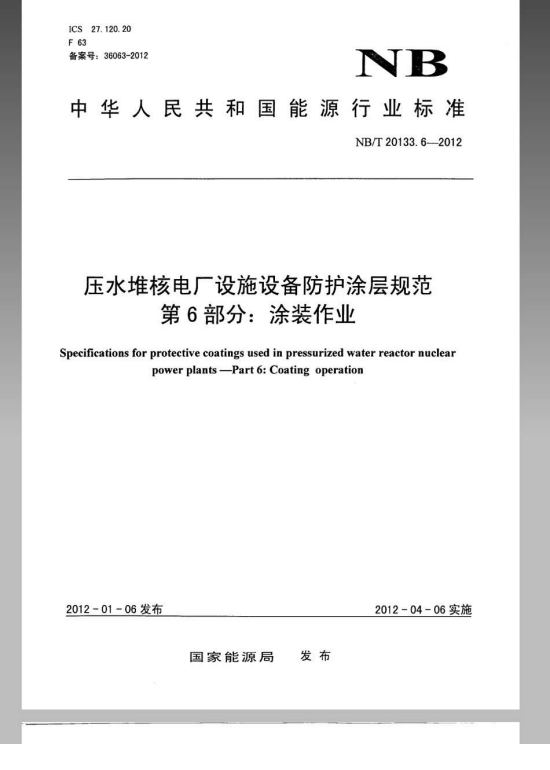 ICS 27.120.20
F 63
备案号：36063-2012

NB

中华人民共和国能源行业标准

NB/T 20133.6—2012

压水堆核电厂设施设备防护涂层规范
第6部分：涂装作业

Specifications for protective coatings used in pressurized water reactor nuclear power plants —Part 6: Coating operation

2012-01-06发布

2012-04-06实施

国家能源局 发布